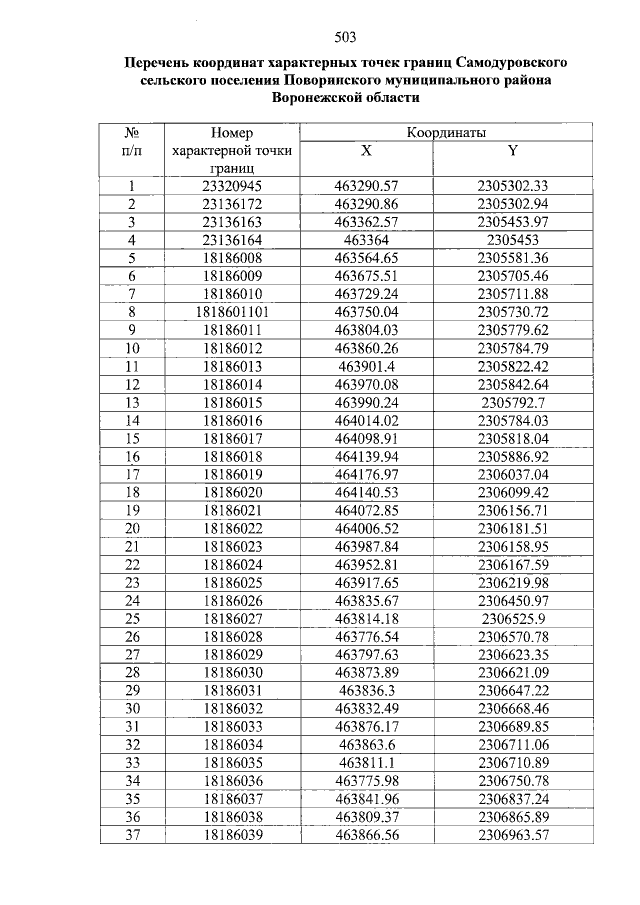 503

Перечень координат характерных точек границ Самодуровского сельского поселения Поворинского муниципального района Воронежской области

| № п/п | Номер характерной точки границ | Координаты X | Координаты Y |
|---|---|---|---|
| 1 | 23320945 | 463290.57 | 2305302.33 |
| 2 | 23136172 | 463290.86 | 2305302.94 |
| 3 | 23136163 | 463362.57 | 2305453.97 |
| 4 | 23136164 | 463364 | 2305453 |
| 5 | 18186008 | 463564.65 | 2305581.36 |
| 6 | 18186009 | 463675.51 | 2305705.46 |
| 7 | 18186010 | 463729.24 | 2305711.88 |
| 8 | 1818601101 | 463750.04 | 2305730.72 |
| 9 | 18186011 | 463804.03 | 2305779.62 |
| 10 | 18186012 | 463860.26 | 2305784.79 |
| 11 | 18186013 | 463901.4 | 2305822.42 |
| 12 | 18186014 | 463970.08 | 2305842.64 |
| 13 | 18186015 | 463990.24 | 2305792.7 |
| 14 | 18186016 | 464014.02 | 2305784.03 |
| 15 | 18186017 | 464098.91 | 2305818.04 |
| 16 | 18186018 | 464139.94 | 2305886.92 |
| 17 | 18186019 | 464176.97 | 2306037.04 |
| 18 | 18186020 | 464140.53 | 2306099.42 |
| 19 | 18186021 | 464072.85 | 2306156.71 |
| 20 | 18186022 | 464006.52 | 2306181.51 |
| 21 | 18186023 | 463987.84 | 2306158.95 |
| 22 | 18186024 | 463952.81 | 2306167.59 |
| 23 | 18186025 | 463917.65 | 2306219.98 |
| 24 | 18186026 | 463835.67 | 2306450.97 |
| 25 | 18186027 | 463814.18 | 2306525.9 |
| 26 | 18186028 | 463776.54 | 2306570.78 |
| 27 | 18186029 | 463797.63 | 2306623.35 |
| 28 | 18186030 | 463873.89 | 2306621.09 |
| 29 | 18186031 | 463836.3 | 2306647.22 |
| 30 | 18186032 | 463832.49 | 2306668.46 |
| 31 | 18186033 | 463876.17 | 2306689.85 |
| 32 | 18186034 | 463863.6 | 2306711.06 |
| 33 | 18186035 | 463811.1 | 2306710.89 |
| 34 | 18186036 | 463775.98 | 2306750.78 |
| 35 | 18186037 | 463841.96 | 2306837.24 |
| 36 | 18186038 | 463809.37 | 2306865.89 |
| 37 | 18186039 | 463866.56 | 2306963.57 |